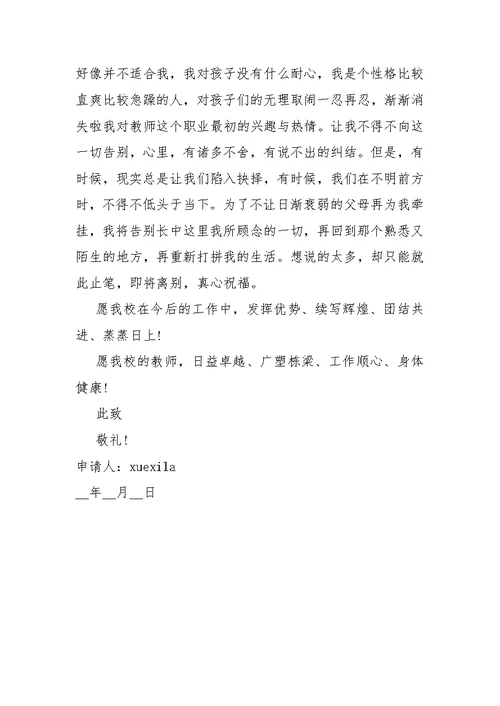 好像并不适合我，我对孩子没有什么耐心，我是个性格比较直爽比较急躁的人，对孩子们的无理取闹一忍再忍，渐渐消失啦我对教师这个职业最初的兴趣与热情。让我不得不向这一切告别，心里，有诸多不舍，有说不出的纠结。但是，有时候，现实总是让我们陷入抉择，有时候，我们在不明前方时，不得不低头于当下。为了不让日渐衰弱的父母再为我牵挂，我将告别长中这里我所顾念的一切，再回到那个熟悉又陌生的地方，再重新打拼我的生活。想说的太多，却只能就此止笔，即将离别，真心祝福。

愿我校在今后的工作中，发挥优势、续写辉煌、团结共进、蒸蒸日上!

愿我校的教师，日益卓越、广塑栋梁、工作顺心、身体健康!

此致

敬礼!

申请人：xuexila

__年__月__日